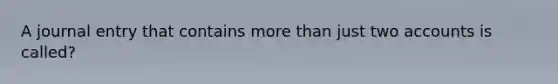 A journal entry that contains more than just two accounts is called?